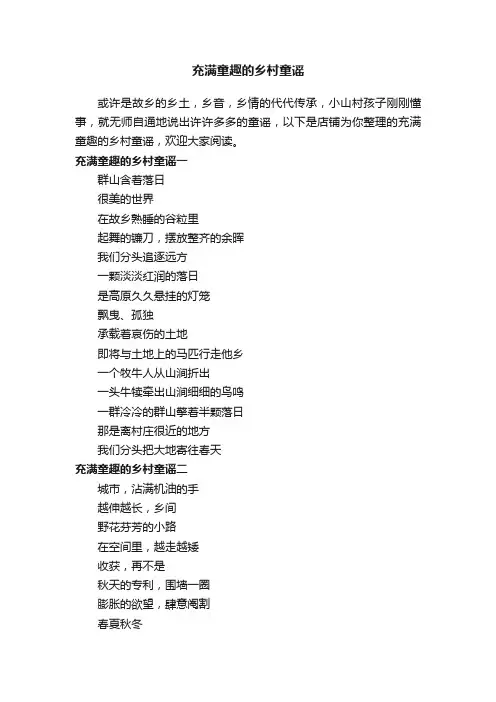 充满童趣的乡村童谣

或许是故乡的乡土，乡音，乡情的代代传承，小山村孩子刚刚懂事，就无师自通地说出许许多多的童谣，以下是店铺为你整理的充满童趣的乡村童谣，欢迎大家阅读。

充满童趣的乡村童谣一

群山含着落日
很美的世界
在故乡熟睡的谷粒里
起舞的镰刀，摆放整齐的余晖
我们分头追逐远方
一颗淡淡红润的落日
是高原久久悬挂的灯笼
飘曳、孤独
承载着哀伤的土地
即将与土地上的马匹行走他乡
一个牧牛人从山涧折出
一头牛犊牵出山涧细细的鸟鸣
一群冷冷的群山擎着半颗落日
那是离村庄很近的地方
我们分头把大地寄往春天

充满童趣的乡村童谣二

城市，沾满机油的手
越伸越长，乡间
野花芬芳的小路
在空间里，越走越矮
收获，再不是
秋天的专利，围墙一圈
膨胀的欲望，肆意阉割
春夏秋冬